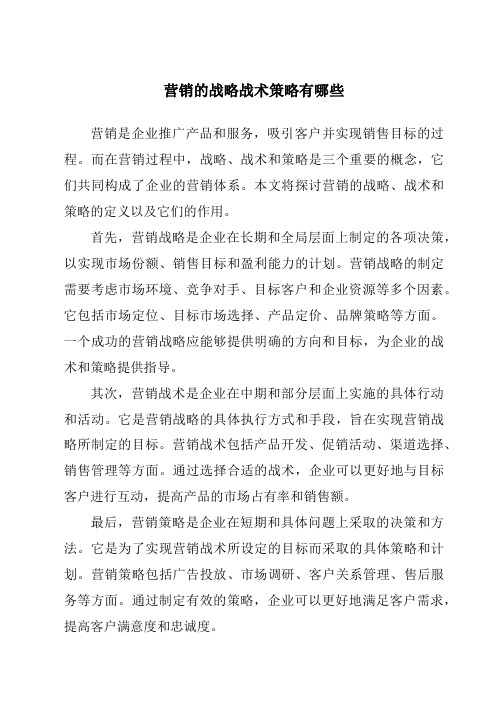 营销的战略战术策略有哪些

营销是企业推广产品和服务，吸引客户并实现销售目标的过程。而在营销过程中，战略、战术和策略是三个重要的概念，它们共同构成了企业的营销体系。本文将探讨营销的战略、战术和策略的定义以及它们的作用。

首先，营销战略是企业在长期和全局层面上制定的各项决策，以实现市场份额、销售目标和盈利能力的计划。营销战略的制定需要考虑市场环境、竞争对手、目标客户和企业资源等多个因素。它包括市场定位、目标市场选择、产品定价、品牌策略等方面。一个成功的营销战略应能够提供明确的方向和目标，为企业的战术和策略提供指导。

其次，营销战术是企业在中期和部分层面上实施的具体行动和活动。它是营销战略的具体执行方式和手段，旨在实现营销战略所制定的目标。营销战术包括产品开发、促销活动、渠道选择、销售管理等方面。通过选择合适的战术，企业可以更好地与目标客户进行互动，提高产品的市场占有率和销售额。

最后，营销策略是企业在短期和具体问题上采取的决策和方法。它是为了实现营销战术所设定的目标而采取的具体策略和计划。营销策略包括广告投放、市场调研、客户关系管理、售后服务等方面。通过制定有效的策略，企业可以更好地满足客户需求，提高客户满意度和忠诚度。